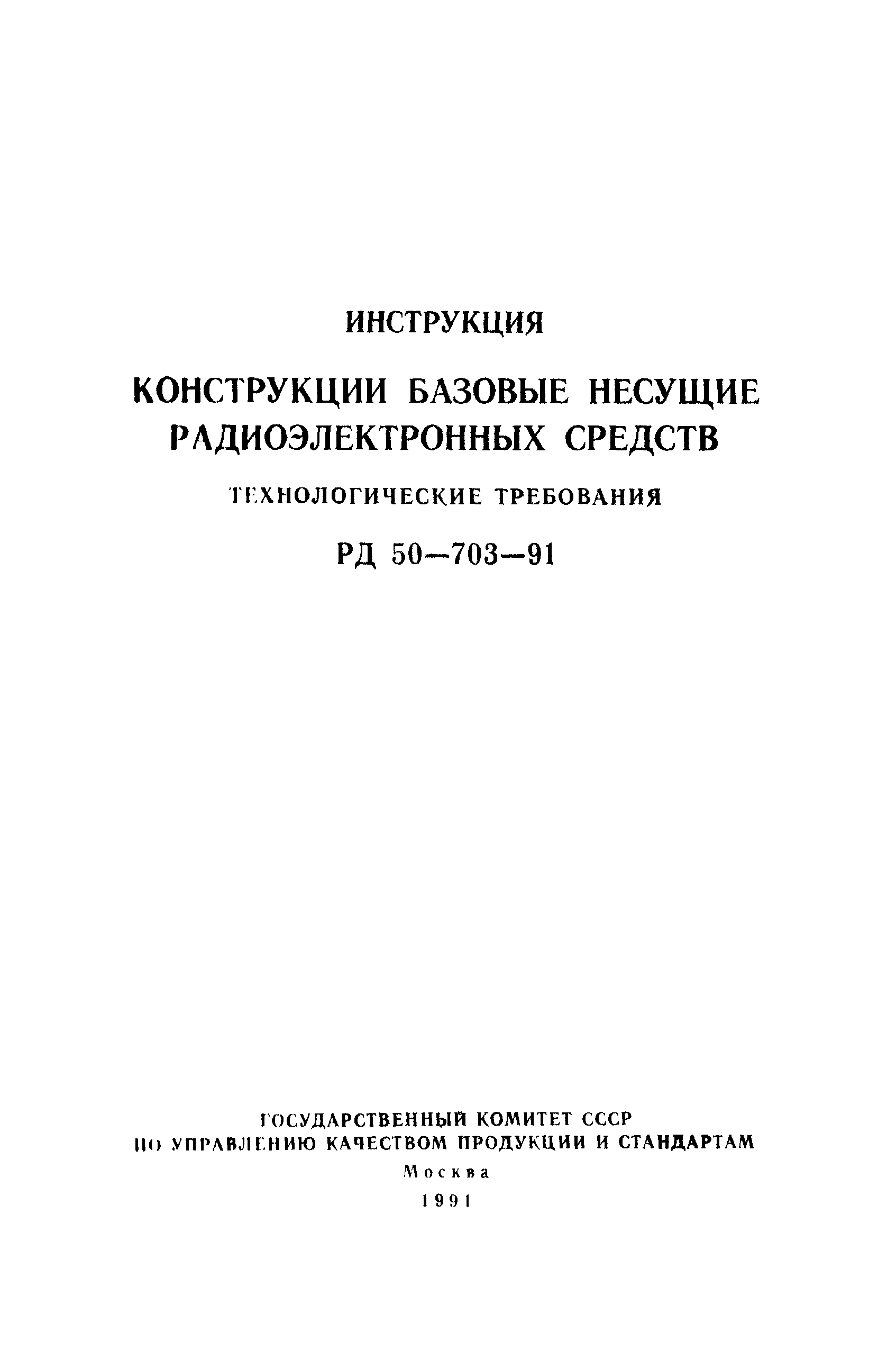 ИНСТРУКЦИЯ

КОНСТРУКЦИИ БАЗОВЫЕ НЕСУЩИЕ РАДИОЭЛЕКТРОННЫХ СРЕДСТВ

ТЕХНОЛОГИЧЕСКИЕ ТРЕБОВАНИЯ

РД 50—703—91

ГОСУДАРСТВЕННЫЙ КОМИТЕТ СССР
ПО УПРАВЛЕНИЮ КАЧЕСТВОМ ПРОДУКЦИИ И СТАНДАРТАМ
Москва
1991